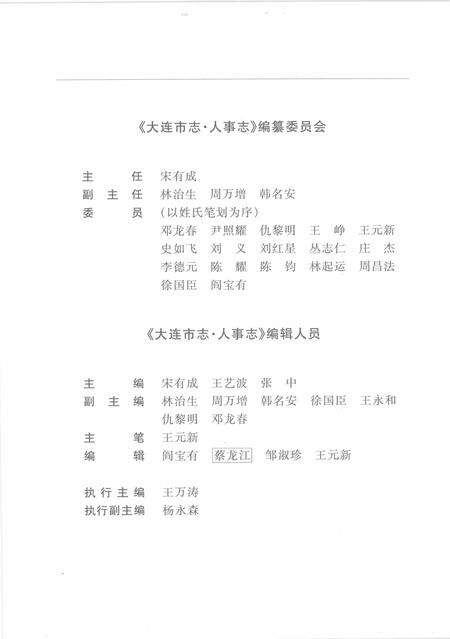 《大连市志·人事志》编纂委员会

主　　任　宋有成
副 主 任　林治生　周万增　韩名安
委　　员　（以姓氏笔划为序）
邓龙春　尹照耀　仇黎明　王　峥　王元新
史如飞　刘　义　刘红星　丛志仁　庄　杰
李德元　陈　耀　陈　钧　林起运　周昌法
徐国臣　阎宝有

《大连市志·人事志》编辑人员

主　　编　宋有成　王艺波　张　中
副 主 编　林治生　周万增　韩名安　徐国臣　王永和
仇黎明　邓龙春
主　　笔　王元新
编　　辑　阎宝有　蔡龙江　邹淑珍　王元新

执行主编　王万涛
执行副主编　杨永森